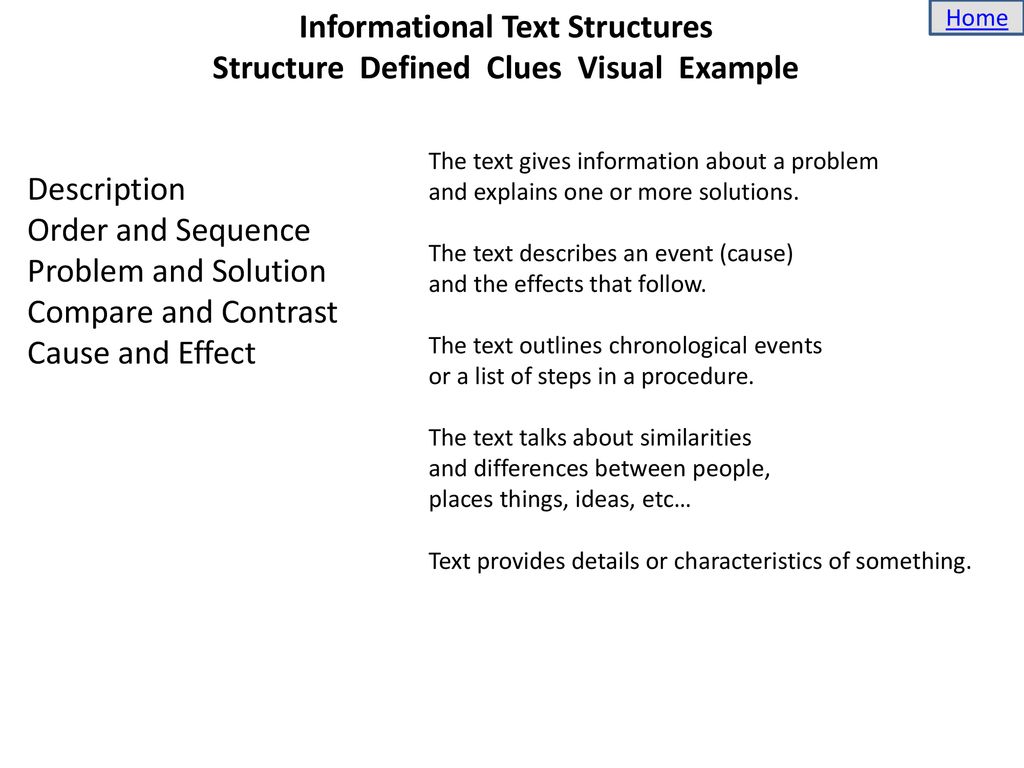 Home

Informational Text Structures
Structure Defined Clues Visual Example

Description
Order and Sequence
Problem and Solution
Compare and Contrast
Cause and Effect

The text gives information about a problem and explains one or more solutions.

The text describes an event (cause) and the effects that follow.

The text outlines chronological events or a list of steps in a procedure.

The text talks about similarities and differences between people, places things, ideas, etc…

Text provides details or characteristics of something.